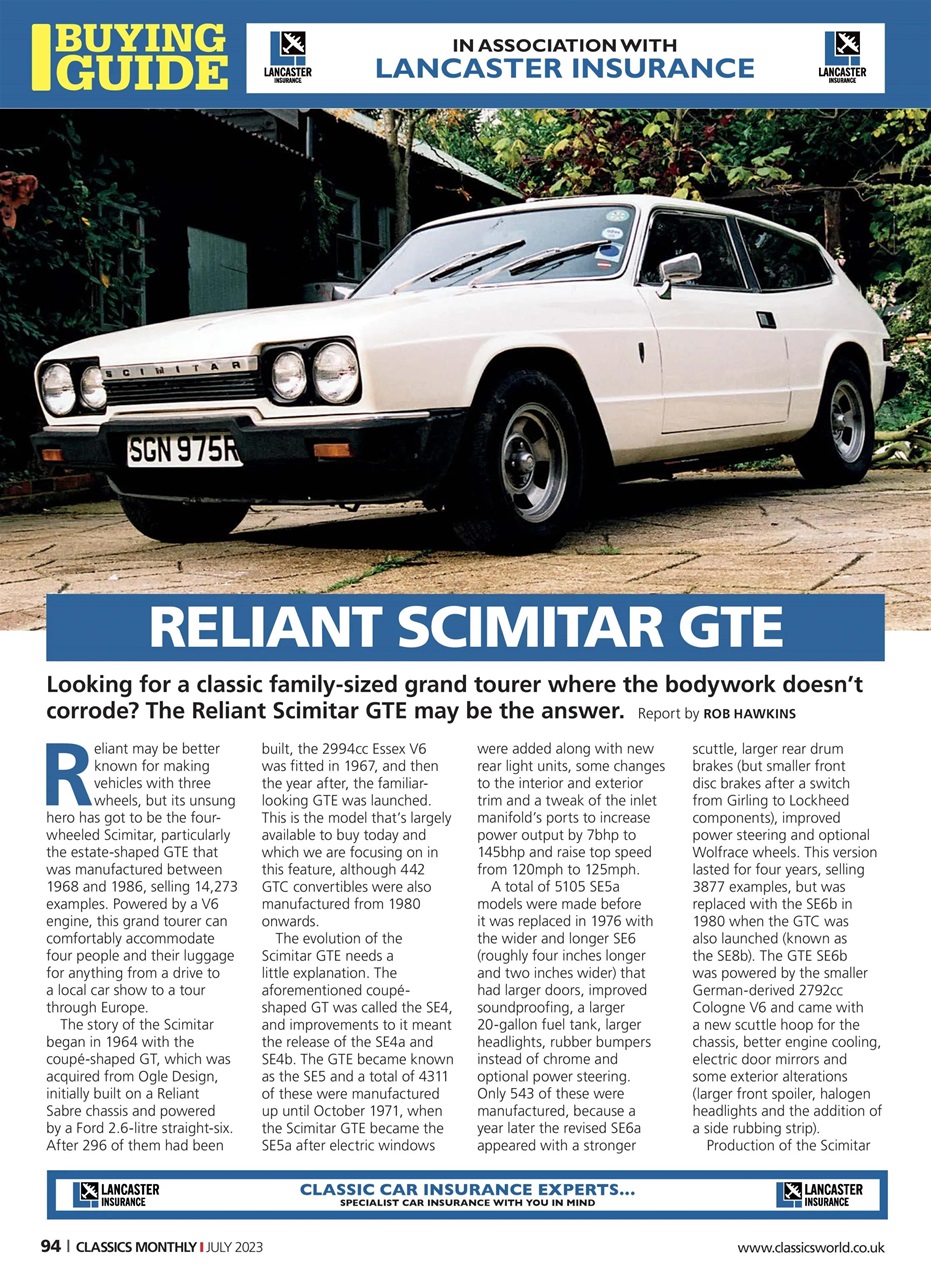 BUYING GUIDE

LANCASTER INSURANCE

IN ASSOCIATION WITH
LANCASTER INSURANCE

LANCASTER INSURANCE

SCIMITAR

SGN 975R

RELIANT SCIMITAR GTE

Looking for a classic family-sized grand tourer where the bodywork doesn't corrode? The Reliant Scimitar GTE may be the answer. Report by ROB HAWKINS

Reliant may be better known for making vehicles with three wheels, but its unsung hero has got to be the four-wheeled Scimitar, particularly the estate-shaped GTE that was manufactured between 1968 and 1986, selling 14,273 examples. Powered by a V6 engine, this grand tourer can comfortably accommodate four people and their luggage for anything from a drive to a local car show to a tour through Europe.

The story of the Scimitar began in 1964 with the coupé-shaped GT, which was acquired from Ogle Design, initially built on a Reliant Sabre chassis and powered by a Ford 2.6-litre straight-six. After 296 of them had been built, the 2994cc Essex V6 was fitted in 1967, and then the year after, the familiar-looking GTE was launched. This is the model that's largely available to buy today and which we are focusing on in this feature, although 442 GTC convertibles were also manufactured from 1980 onwards.

The evolution of the Scimitar GTE needs a little explanation. The aforementioned coupé-shaped GT was called the SE4, and improvements to it meant the release of the SE4a and SE4b. The GTE became known as the SE5 and a total of 4311 of these were manufactured up until October 1971, when the Scimitar GTE became the SE5a after electric windows were added along with new rear light units, some changes to the interior and exterior trim and a tweak of the inlet manifold's ports to increase power output by 7bhp to 145bhp and raise top speed from 120mph to 125mph.

A total of 5105 SE5a models were made before it was replaced in 1976 with the wider and longer SE6 (roughly four inches longer and two inches wider) that had larger doors, improved soundproofing, a larger 20-gallon fuel tank, larger headlights, rubber bumpers instead of chrome and optional power steering. Only 543 of these were manufactured, because a year later the revised SE6a appeared with a stronger scuttle, larger rear drum brakes (but smaller front disc brakes after a switch from Girling to Lockheed components), improved power steering and optional Wolfrace wheels. This version lasted for four years, selling 3877 examples, but was replaced with the SE6b in 1980 when the GTC was also launched (known as the SE8b). The GTE SE6b was powered by the smaller German-derived 2792cc Cologne V6 and came with a new scuttle hoop for the chassis, better engine cooling, electric door mirrors and some exterior alterations (larger front spoiler, halogen headlights and the addition of a side rubbing strip).

Production of the Scimitar

LANCASTER INSURANCE
CLASSIC CAR INSURANCE EXPERTS...
SPECIALIST CAR INSURANCE WITH YOU IN MIND
LANCASTER INSURANCE

94 | CLASSICS MONTHLY | JULY 2023 www.classicsworld.co.uk